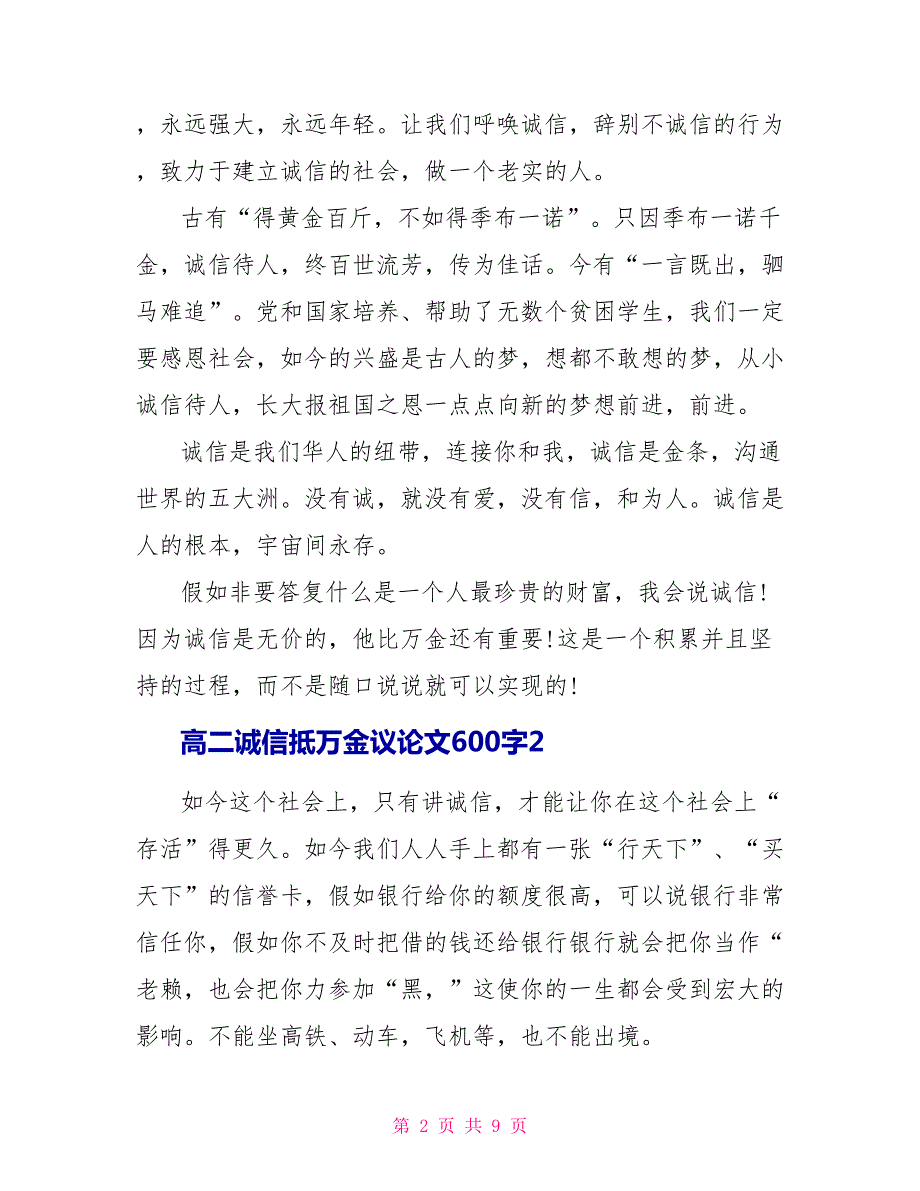 ，永远强大，永远年轻。让我们呼唤诚信，辞别不诚信的行为，致力于建立诚信的社会，做一个老实的人。

古有“得黄金百斤，不如得季布一诺”。只因季布一诺千金，诚信待人，终百世流芳，传为佳话。今有“一言既出，驷马难追”。党和国家培养、帮助了无数个贫困学生，我们一定要感恩社会，如今的兴盛是古人的梦，想都不敢想的梦，从小诚信待人，长大报祖国之恩一点点向新的梦想前进，前进。

诚信是我们华人的纽带，连接你和我，诚信是金条，沟通世界的五大洲。没有诚，就没有爱，没有信，和为人。诚信是人的根本，宇宙间永存。

假如非要答复什么是一个人最珍贵的财富，我会说诚信!因为诚信是无价的，他比万金还有重要!这是一个积累并且坚持的过程，而不是随口说说就可以实现的!

高二诚信抵万金议论文600字2

如今这个社会上，只有讲诚信，才能让你在这个社会上“存活”得更久。如今我们人人手上都有一张“行天下”、“买天下”的信誉卡，假如银行给你的额度很高，可以说银行非常信任你，假如你不及时把借的钱还给银行银行就会把你当作“老赖，也会把你力参加“黑，”这使你的一生都会受到宏大的影响。不能坐高铁、动车，飞机等，也不能出境。

第 2 页 共 9 页